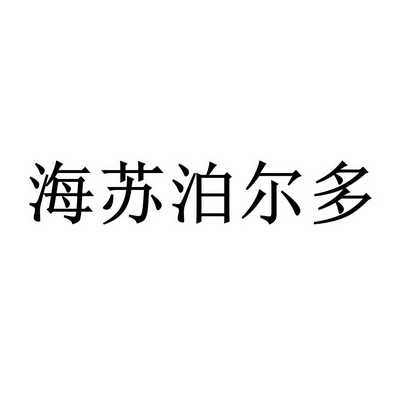 海苏泊尔多